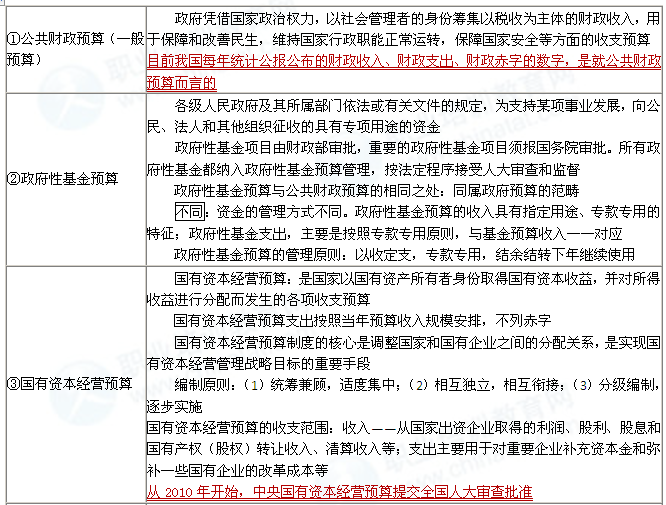 | | |
|---|---|
| ①公共财政预算（一般预算） | 政府凭借国家政治权力，以社会管理者的身份筹集以税收为主体的财政收入，用于保障和改善民生，维持国家行政职能正常运转，保障国家安全等方面的收支预算<br>目前我国每年统计公报公布的财政收入、财政支出、财政赤字的数字，是就公共财政预算而言的 |
| ②政府性基金预算 | 各级人民政府及其所属部门依法或有关文件的规定，为支持某项事业发展，向公民、法人和其他组织征收的具有专项用途的资金<br>政府性基金项目由财政部审批，重要的政府性基金项目须报国务院审批。所有政府性基金都纳入政府性基金预算管理，按法定程序接受人大审查和监督<br>政府性基金预算与公共财政预算的相同之处：同属政府预算的范畴<br>不同：资金的管理方式不同。政府性基金预算的收入具有指定用途、专款专用的特征；政府性基金支出，主要是按照专款专用原则，与基金预算收入一一对应<br>政府性基金预算的管理原则：以收定支，专款专用，结余结转下年继续使用 |
| ③国有资本经营预算 | 国有资本经营预算：是国家以国有资产所有者身份取得国有资本收益，并对所得收益进行分配而发生的各项收支预算<br>国有资本经营预算支出按照当年预算收入规模安排，不列赤字<br>国有资本经营预算制度的核心是调整国家和国有企业之间的分配关系，是实现国有资本经营管理战略目标的重要手段<br>编制原则：（1）统筹兼顾，适度集中；（2）相互独立，相互衔接；（3）分级编制，逐步实施<br>国有资本经营预算的收支范围：收入——从国家出资企业取得的利润、股利、股息和国有产权（股权）转让收入、清算收入等；支出主要用于对重要企业补充资本金和弥补一些国有企业的改革成本等<br>从 2010 年开始，中央国有资本经营预算提交全国人大审查批准 |